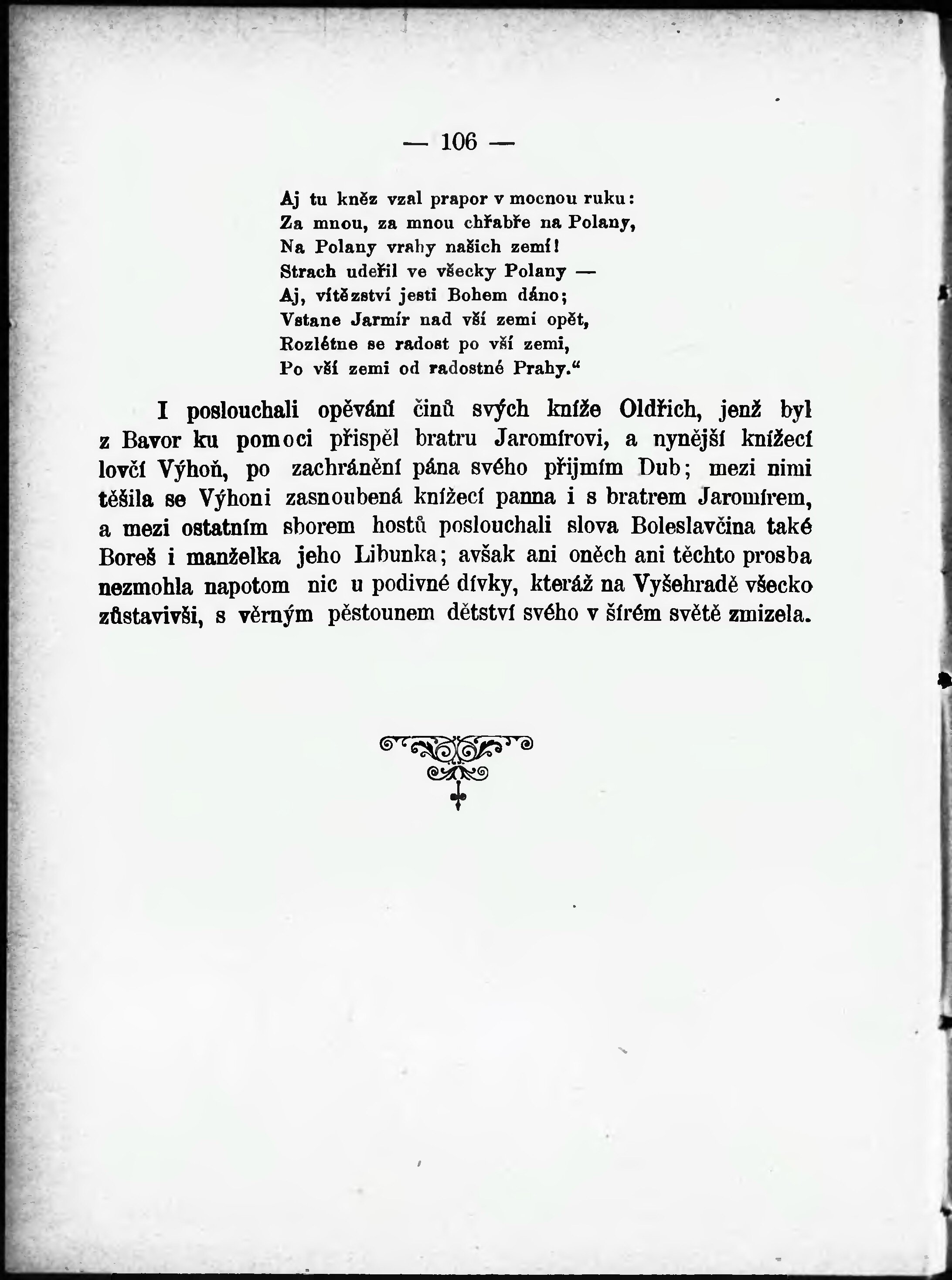 — 106 —

Aj tu kněz vzal prapor v mocnou ruku:
Za mnou, za mnou chřabře na Polany,
Na Polany vrahy našich zemí!
Strach udeřil ve všecky Polany —
Aj, vítězství jesti Bohem dáno;
Vstane Jarmír nad vší zemi opět,
Rozlétne se radost po vší zemi,
Po vší zemi od radostné Prahy.“

I poslouchali opěvání činů svých kníže Oldřich, jenž byl z Bavor ku pomoci přispěl bratru Jaromírovi, a nynější knížecí lovčí Výhoň, po zachránění pána svého přijmím Dub; mezi nimi těšila se Výhoni zasnoubená knížecí panna i s bratrem Jaromírem, a mezi ostatním sborem hostů poslouchali slova Boleslavčina také Boreš i manželka jeho Libunka; avšak ani oněch ani těchto prosba nezmohla napotom nic u podivné dívky, kteráž na Vyšehradě všecko zůstavivši, s věrným pěstounem dětství svého v šírém světě zmizela.